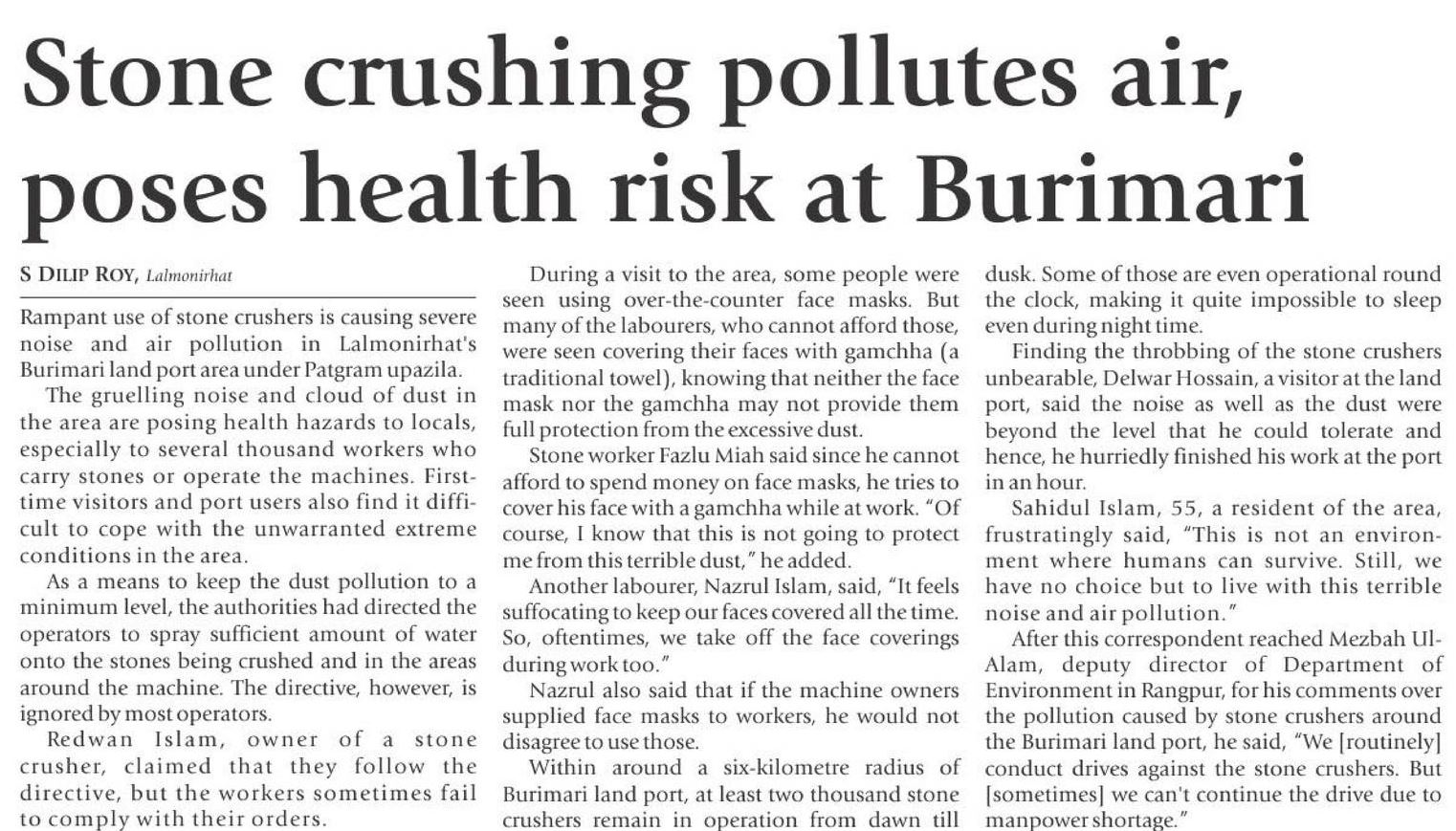 Stone crushing pollutes air, poses health risk at Burimari

S DILIP ROY, Lalmonirhat

Rampant use of stone crushers is causing severe noise and air pollution in Lalmonirhat's Burimari land port area under Patgram upazila.

The gruelling noise and cloud of dust in the area are posing health hazards to locals, especially to several thousand workers who carry stones or operate the machines. First-time visitors and port users also find it difficult to cope with the unwarranted extreme conditions in the area.

As a means to keep the dust pollution to a minimum level, the authorities had directed the operators to spray sufficient amount of water onto the stones being crushed and in the areas around the machine. The directive, however, is ignored by most operators.

Redwan Islam, owner of a stone crusher, claimed that they follow the directive, but the workers sometimes fail to comply with their orders.

During a visit to the area, some people were seen using over-the-counter face masks. But many of the labourers, who cannot afford those, were seen covering their faces with gamchha (a traditional towel), knowing that neither the face mask nor the gamchha may not provide them full protection from the excessive dust.

Stone worker Fazlu Miah said since he cannot afford to spend money on face masks, he tries to cover his face with a gamchha while at work. "Of course, I know that this is not going to protect me from this terrible dust," he added.

Another labourer, Nazrul Islam, said, "It feels suffocating to keep our faces covered all the time. So, oftentimes, we take off the face coverings during work too."

Nazrul also said that if the machine owners supplied face masks to workers, he would not disagree to use those.

Within around a six-kilometre radius of Burimari land port, at least two thousand stone crushers remain in operation from dawn till dusk. Some of those are even operational round the clock, making it quite impossible to sleep even during night time.

Finding the throbbing of the stone crushers unbearable, Delwar Hossain, a visitor at the land port, said the noise as well as the dust were beyond the level that he could tolerate and hence, he hurriedly finished his work at the port in an hour.

Sahidul Islam, 55, a resident of the area, frustratingly said, "This is not an environment where humans can survive. Still, we have no choice but to live with this terrible noise and air pollution."

After this correspondent reached Mezbah Ul-Alam, deputy director of Department of Environment in Rangpur, for his comments over the pollution caused by stone crushers around the Burimari land port, he said, "We [routinely] conduct drives against the stone crushers. But [sometimes] we can't continue the drive due to manpower shortage."